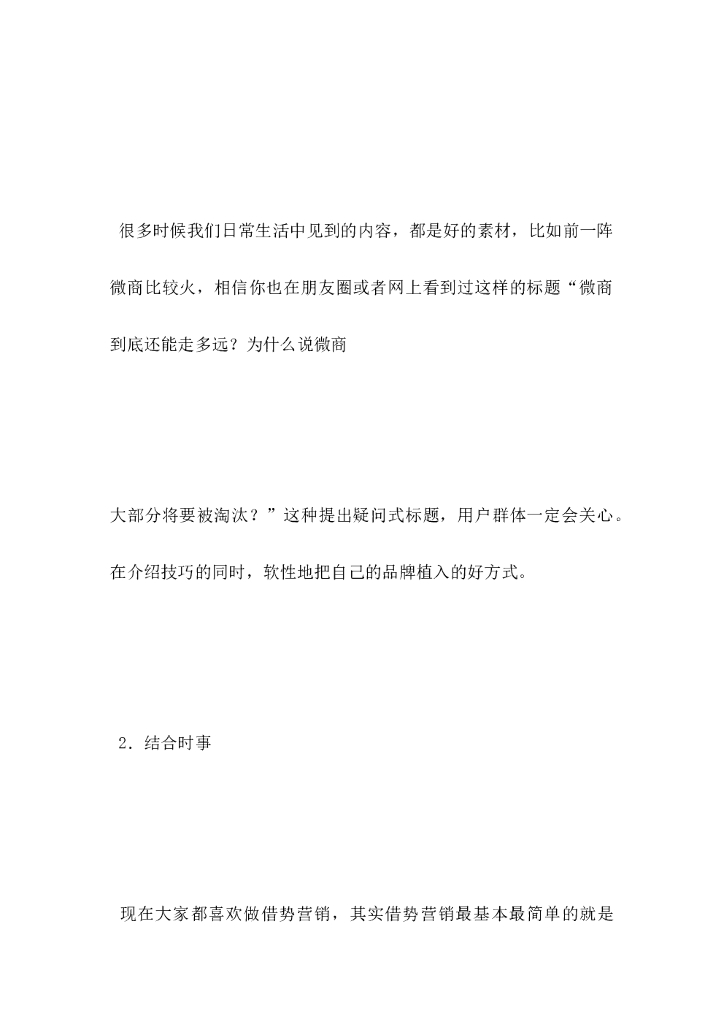 很多时候我们日常生活中见到的内容，都是好的素材，比如前一阵微商比较火，相信你也在朋友圈或者网上看到过这样的标题“微商到底还能走多远？为什么说微商

大部分将要被淘汰？”这种提出疑问式标题，用户群体一定会关心。在介绍技巧的同时，软性地把自己的品牌植入的好方式。

2．结合时事

现在大家都喜欢做借势营销，其实借势营销最基本最简单的就是